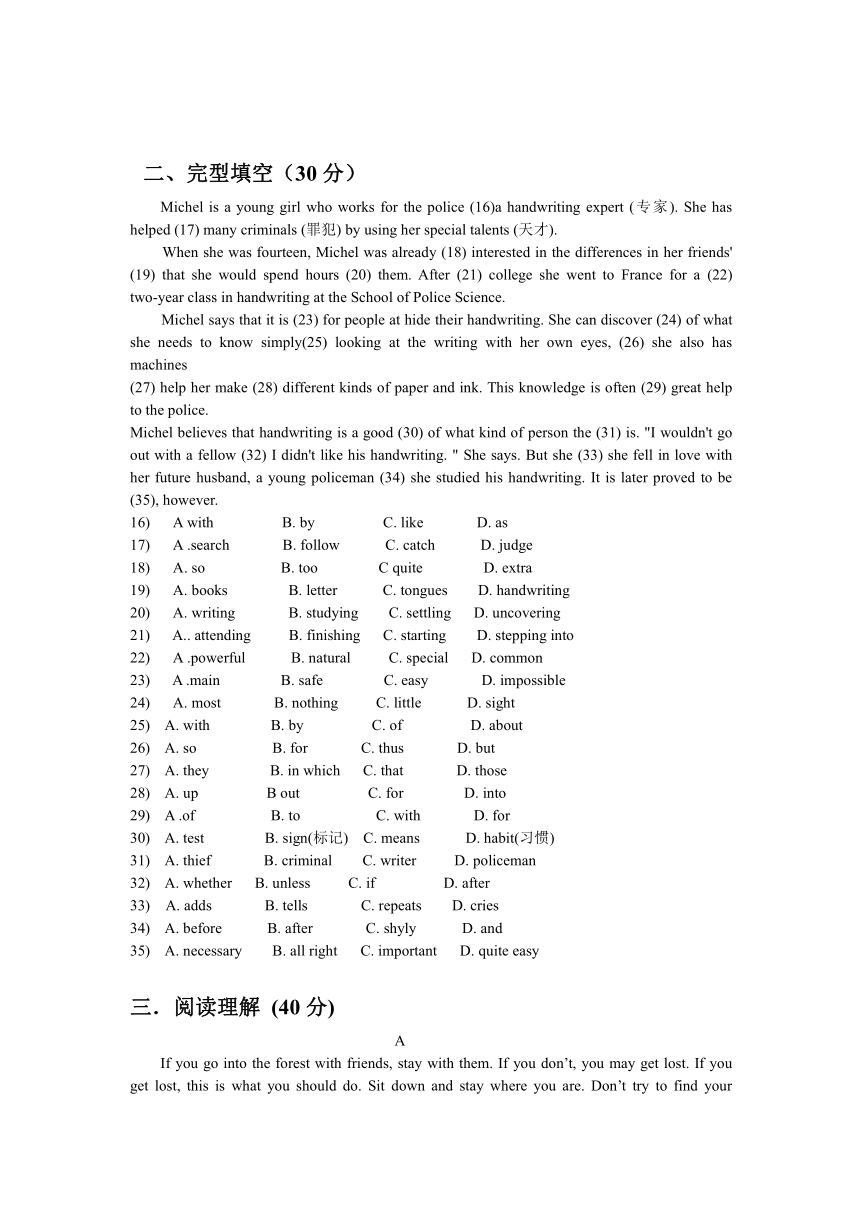 二、完型填空（30 分）

Michel is a young girl who works for the police (16)a handwriting expert (专家). She has helped (17) many criminals (罪犯) by using her special talents (天才).

When she was fourteen, Michel was already (18) interested in the differences in her friends' (19) that she would spend hours (20) them. After (21) college she went to France for a (22) two-year class in handwriting at the School of Police Science.

Michel says that it is (23) for people at hide their handwriting. She can discover (24) of what she needs to know simply(25) looking at the writing with her own eyes, (26) she also has machines
(27) help her make (28) different kinds of paper and ink. This knowledge is often (29) great help to the police.
Michel believes that handwriting is a good (30) of what kind of person the (31) is. "I wouldn't go out with a fellow (32) I didn't like his handwriting. " She says. But she (33) she fell in love with her future husband, a young policeman (34) she studied his handwriting. It is later proved to be (35), however.

16) A with B. by C. like D. as
17) A .search B. follow C. catch D. judge
18) A. so B. too C quite D. extra
19) A. books B. letter C. tongues D. handwriting
20) A. writing B. studying C. settling D. uncovering
21) A.. attending B. finishing C. starting D. stepping into
22) A .powerful B. natural C. special D. common
23) A .main B. safe C. easy D. impossible
24) A. most B. nothing C. little D. sight
25) A. with B. by C. of D. about
26) A. so B. for C. thus D. but
27) A. they B. in which C. that D. those
28) A. up B out C. for D. into
29) A .of B. to C. with D. for
30) A. test B. sign(标记) C. means D. habit(习惯)
31) A. thief B. criminal C. writer D. policeman
32) A. whether B. unless C. if D. after
33) A. adds B. tells C. repeats D. cries
34) A. before B. after C. shyly D. and
35) A. necessary B. all right C. important D. quite easy

三．阅读理解 (40 分)

A

If you go into the forest with friends, stay with them. If you don’t, you may get lost. If you get lost, this is what you should do. Sit down and stay where you are. Don’t try to find your